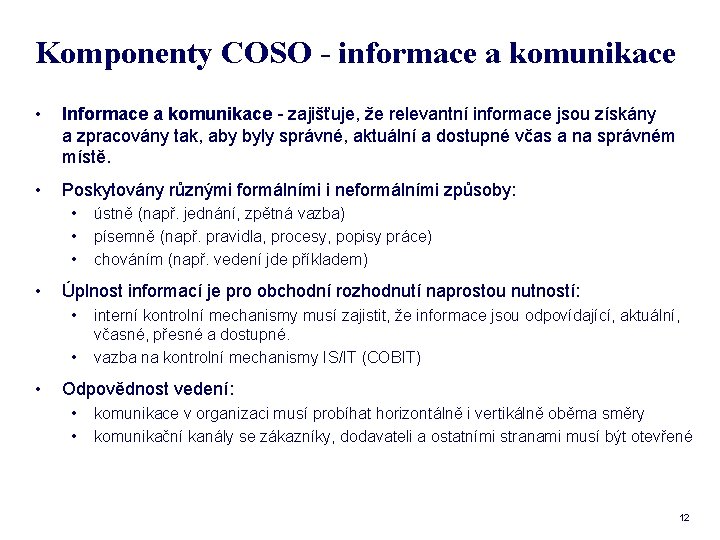 Komponenty COSO - informace a komunikace

• Informace a komunikace - zajišťuje, že relevantní informace jsou získány a zpracovány tak, aby byly správné, aktuální a dostupné včas a na správném místě.

• Poskytovány různými formálními i neformálními způsoby:
  • ústně (např. jednání, zpětná vazba)
  • písemně (např. pravidla, procesy, popisy práce)
  • chováním (např. vedení jde příkladem)

• Úplnost informací je pro obchodní rozhodnutí naprostou nutností:
  • interní kontrolní mechanismy musí zajistit, že informace jsou odpovídající, aktuální, včasné, přesné a dostupné.
  • vazba na kontrolní mechanismy IS/IT (COBIT)

• Odpovědnost vedení:
  • komunikace v organizaci musí probíhat horizontálně i vertikálně oběma směry
  • komunikační kanály se zákazníky, dodavateli a ostatními stranami musí být otevřené

12